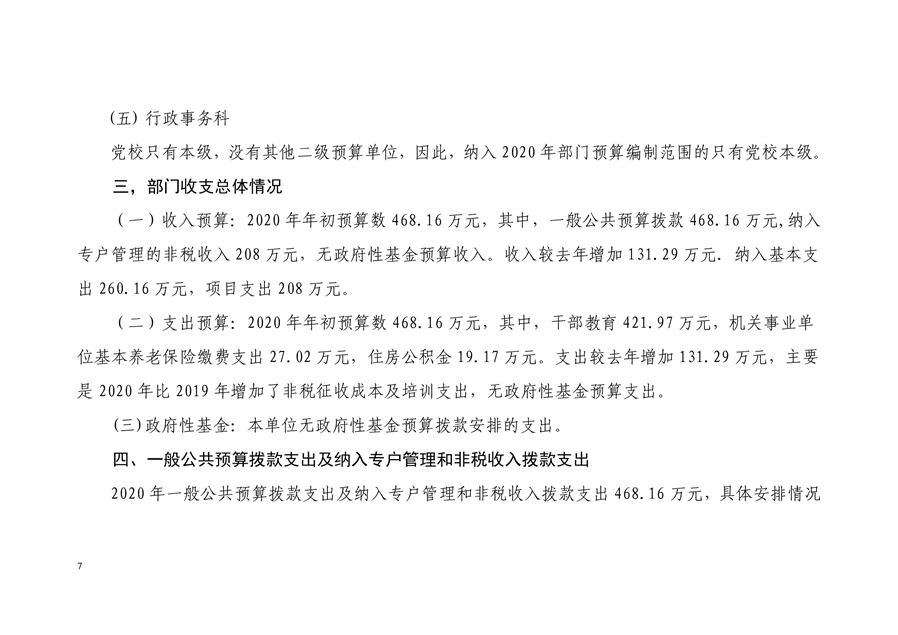 (五) 行政事务科

党校只有本级，没有其他二级预算单位，因此，纳入 2020 年部门预算编制范围的只有党校本级。

三，部门收支总体情况

（一）收入预算：2020 年年初预算数 468.16 万元，其中，一般公共预算拨款 468.16 万元,纳入专户管理的非税收入 208 万元，无政府性基金预算收入。收入较去年增加 131.29 万元. 纳入基本支出 260.16 万元，项目支出 208 万元。

（二）支出预算：2020 年年初预算数 468.16 万元，其中，干部教育 421.97 万元，机关事业单位基本养老保险缴费支出 27.02 万元，住房公积金 19.17 万元。支出较去年增加 131.29 万元，主要是 2020 年比 2019 年增加了非税征收成本及培训支出，无政府性基金预算支出。

(三)政府性基金：本单位无政府性基金预算拨款安排的支出。

四、一般公共预算拨款支出及纳入专户管理和非税收入拨款支出

2020 年一般公共预算拨款支出及纳入专户管理和非税收入拨款支出 468.16 万元，具体安排情况

7